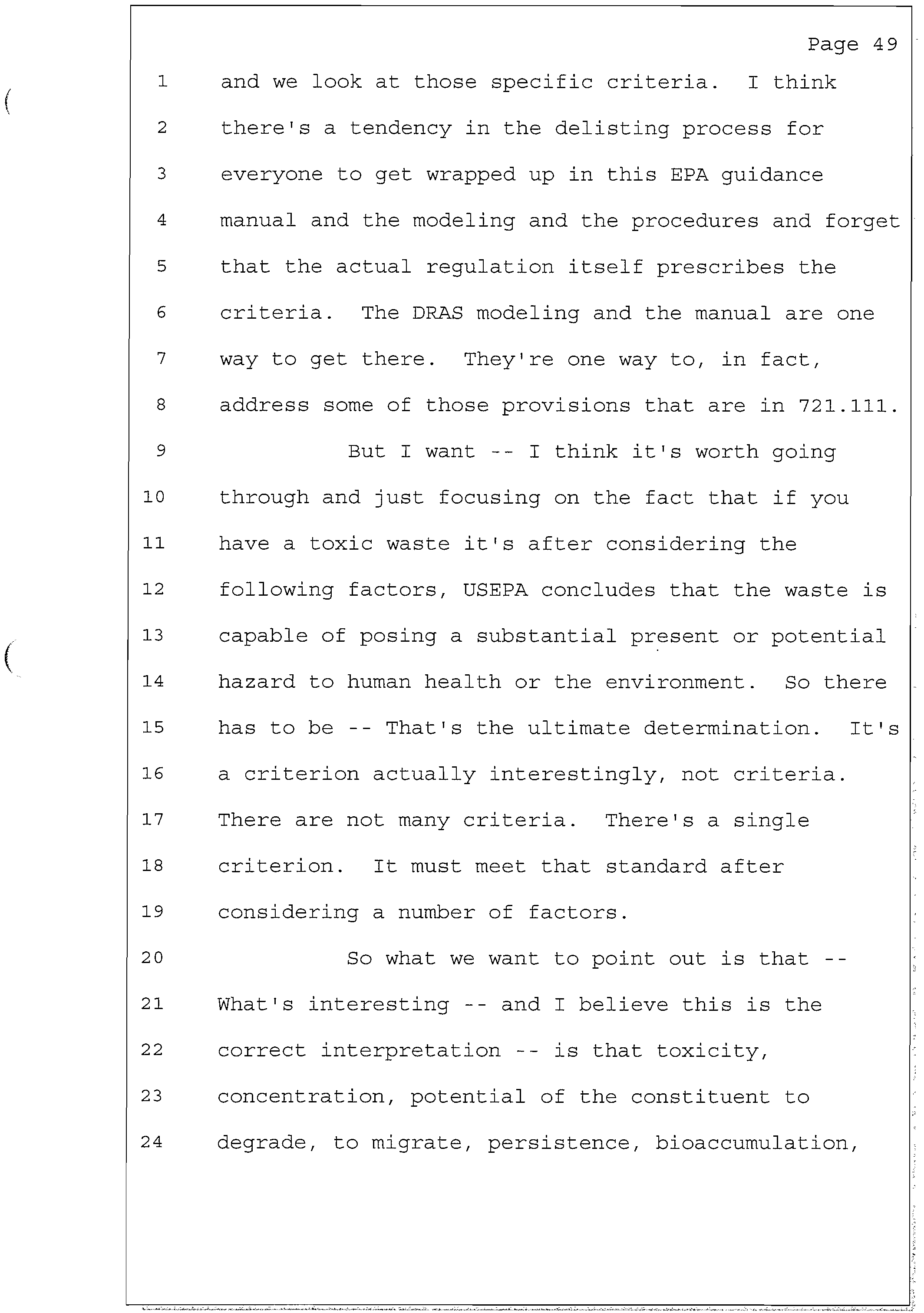 Page 49

1 and we look at those specific criteria. I think

2 there's a tendency in the delisting process for

3 everyone to get wrapped up in this EPA guidance

4 manual and the modeling and the procedures and forget

5 that the actual regulation itself prescribes the

6 criteria. The DRAS modeling and the manual are one

7 way to get there. They're one way to, in fact,

8 address some of those provisions that are in 721.111.

9 But I want -- I think it's worth going

10 through and just focusing on the fact that if you

11 have a toxic waste it's after considering the

12 following factors, USEPA concludes that the waste is

13 capable of posing a substantial present or potential

14 hazard to human health or the environment. So there

15 has to be -- That's the ultimate determination. It's

16 a criterion actually interestingly, not criteria.

17 There are not many criteria. There's a single

18 criterion. It must meet that standard after

19 considering a number of factors.

20 So what we want to point out is that --

21 What's interesting -- and I believe this is the

22 correct interpretation -- is that toxicity,

23 concentration, potential of the constituent to

24 degrade, to migrate, persistence, bioaccumulation,